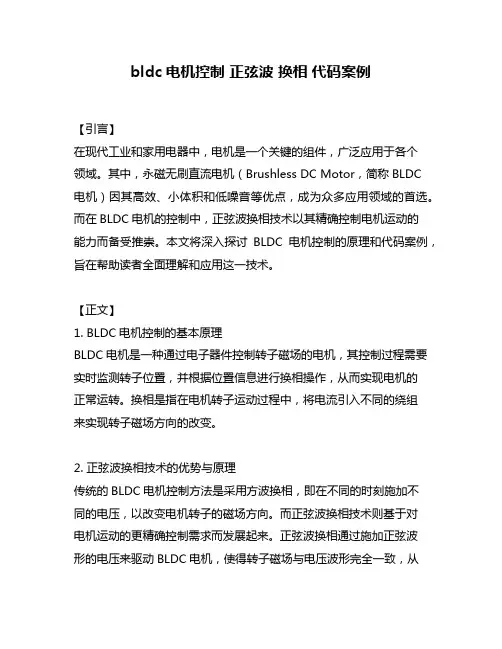 bldc 电机控制 正弦波 换相 代码案例

【引言】

在现代工业和家用电器中，电机是一个关键的组件，广泛应用于各个领域。其中，永磁无刷直流电机（Brushless DC Motor，简称 BLDC 电机）因其高效、小体积和低噪音等优点，成为众多应用领域的首选。而在 BLDC 电机的控制中，正弦波换相技术以其精确控制电机运动的能力而备受推崇。本文将深入探讨 BLDC 电机控制的原理和代码案例，旨在帮助读者全面理解和应用这一技术。

【正文】

1. BLDC 电机控制的基本原理

BLDC 电机是一种通过电子器件控制转子磁场的电机，其控制过程需要实时监测转子位置，并根据位置信息进行换相操作，从而实现电机的正常运转。换相是指在电机转子运动过程中，将电流引入不同的绕组来实现转子磁场方向的改变。

2. 正弦波换相技术的优势与原理

传统的 BLDC 电机控制方法是采用方波换相，即在不同的时刻施加不同的电压，以改变电机转子的磁场方向。而正弦波换相技术则基于对电机运动的更精确控制需求而发展起来。正弦波换相通过施加正弦波形的电压来驱动 BLDC 电机，使得转子磁场与电压波形完全一致，从